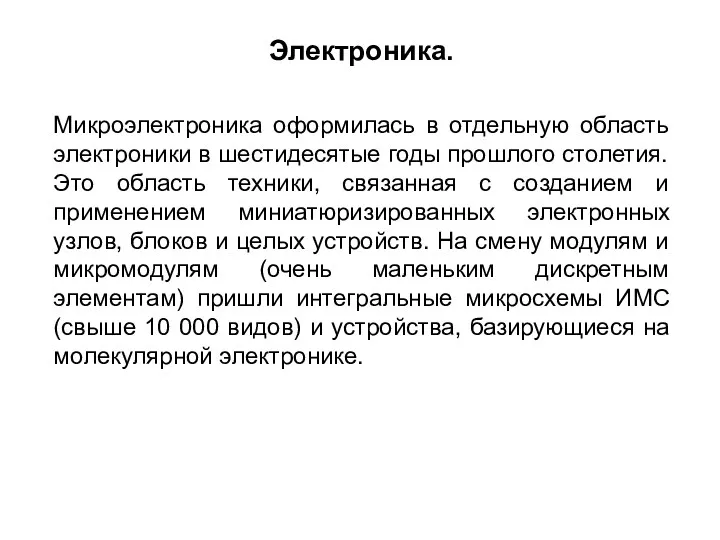 Электроника.

Микроэлектроника оформилась в отдельную область электроники в шестидесятые годы прошлого столетия. Это область техники, связанная с созданием и применением миниатюризированных электронных узлов, блоков и целых устройств. На смену модулям и микромодулям (очень маленьким дискретным элементам) пришли интегральные микросхемы ИМС (свыше 10 000 видов) и устройства, базирующиеся на молекулярной электронике.